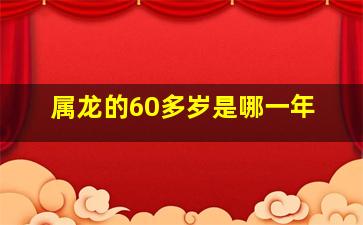 属龙的60多岁是哪一年